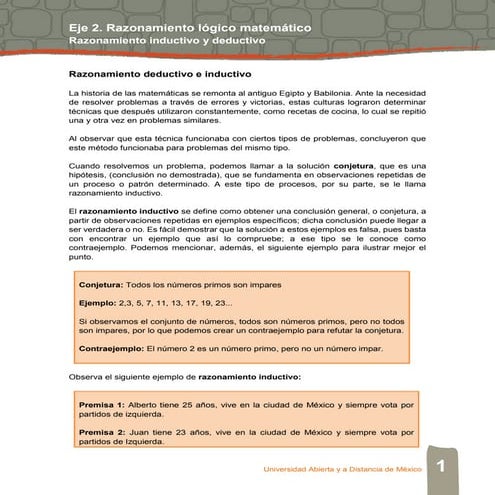 Eje 2. Razonamiento lógico matemático
Razonamiento inductivo y deductivo

Razonamiento deductivo e inductivo

La historia de las matemáticas se remonta al antiguo Egipto y Babilonia. Ante la necesidad de resolver problemas a través de errores y victorias, estas culturas lograron determinar técnicas que después utilizaron constantemente, como recetas de cocina, lo cual se repitió una y otra vez en problemas similares.

Al observar que esta técnica funcionaba con ciertos tipos de problemas, concluyeron que este método funcionaba para problemas del mismo tipo.

Cuando resolvemos un problema, podemos llamar a la solución conjetura, que es una hipótesis, (conclusión no demostrada), que se fundamenta en observaciones repetidas de un proceso o patrón determinado. A este tipo de procesos, por su parte, se le llama razonamiento inductivo.

El razonamiento inductivo se define como obtener una conclusión general, o conjetura, a partir de observaciones repetidas en ejemplos específicos; dicha conclusión puede llegar a ser verdadera o no. Es fácil demostrar que la solución a estos ejemplos es falsa, pues basta con encontrar un ejemplo que así lo compruebe; a ese tipo se le conoce como contraejemplo. Podemos mencionar, además, el siguiente ejemplo para ilustrar mejor el punto.

Conjetura: Todos los números primos son impares

Ejemplo: 2,3, 5, 7, 11, 13, 17, 19, 23...

Si observamos el conjunto de números, todos son números primos, pero no todos son impares, por lo que podemos crear un contraejemplo para refutar la conjetura.

Contraejemplo: El número 2 es un número primo, pero no un número impar.

Observa el siguiente ejemplo de razonamiento inductivo:

Premisa 1: Alberto tiene 25 años, vive en la ciudad de México y siempre vota por partidos de izquierda.

Premisa 2: Juan tiene 23 años, vive en la ciudad de México y siempre vota por partidos de Izquierda.

Universidad Abierta y a Distancia de México 1